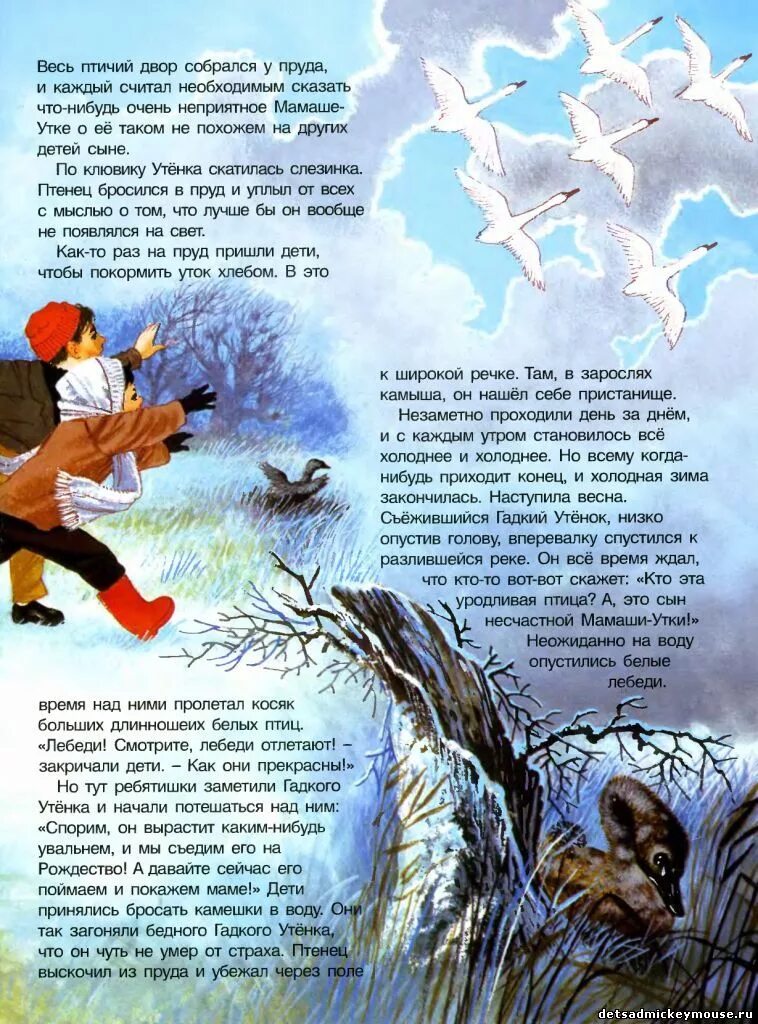 Весь птичий двор собрался у пруда, и каждый считал необходимым сказать что-нибудь очень неприятное Мамаше-Утке о её таком не похожем на других детей сыне.

По клювику Утёнка скатилась слезинка. Птенец бросился в пруд и уплыл от всех с мыслью о том, что лучше бы он вообще не появлялся на свет.

Как-то раз на пруд пришли дети, чтобы покормить уток хлебом. В это время над ними пролетал косяк больших длинношеих белых птиц. «Лебеди! Смотрите, лебеди отлетают! – закричали дети. – Как они прекрасны!»

Но тут ребятишки заметили Гадкого Утёнка и начали потешаться над ним: «Спорим, он вырастит каким-нибудь увальнем, и мы съедим его на Рождество! А давайте сейчас его поймаем и покажем маме!» Дети принялись бросать камешки в воду. Они так загоняли бедного Гадкого Утёнка, что он чуть не умер от страха. Птенец выскочил из пруда и убежал через поле к широкой речке. Там, в зарослях камыша, он нашёл себе пристанище.

Незаметно проходили день за днём, и с каждым утром становилось всё холоднее и холоднее. Но всему когда-нибудь приходит конец, и холодная зима закончилась. Наступила весна. Съёжившийся Гадкий Утёнок, низко опустив голову, вперевалку спустился к разлившейся реке. Он всё время ждал, что кто-то вот-вот скажет: «Кто эта уродливая птица? А, это сын несчастной Мамаши-Утки!»

Неожиданно на воду опустились белые лебеди.

detsadmickeymouse.ru